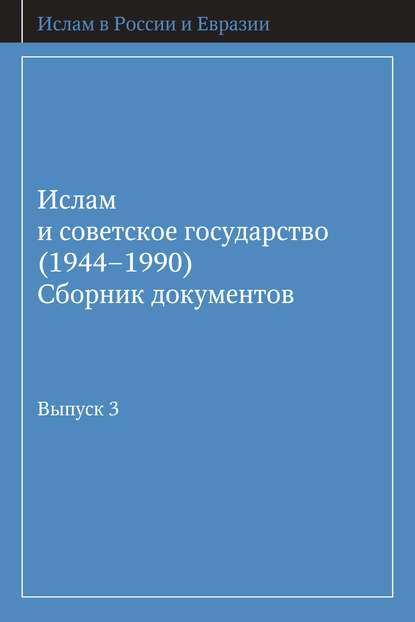 Ислам в России и Евразии

Ислам
и советское государство
(1944–1990)
Сборник документов

Выпуск 3